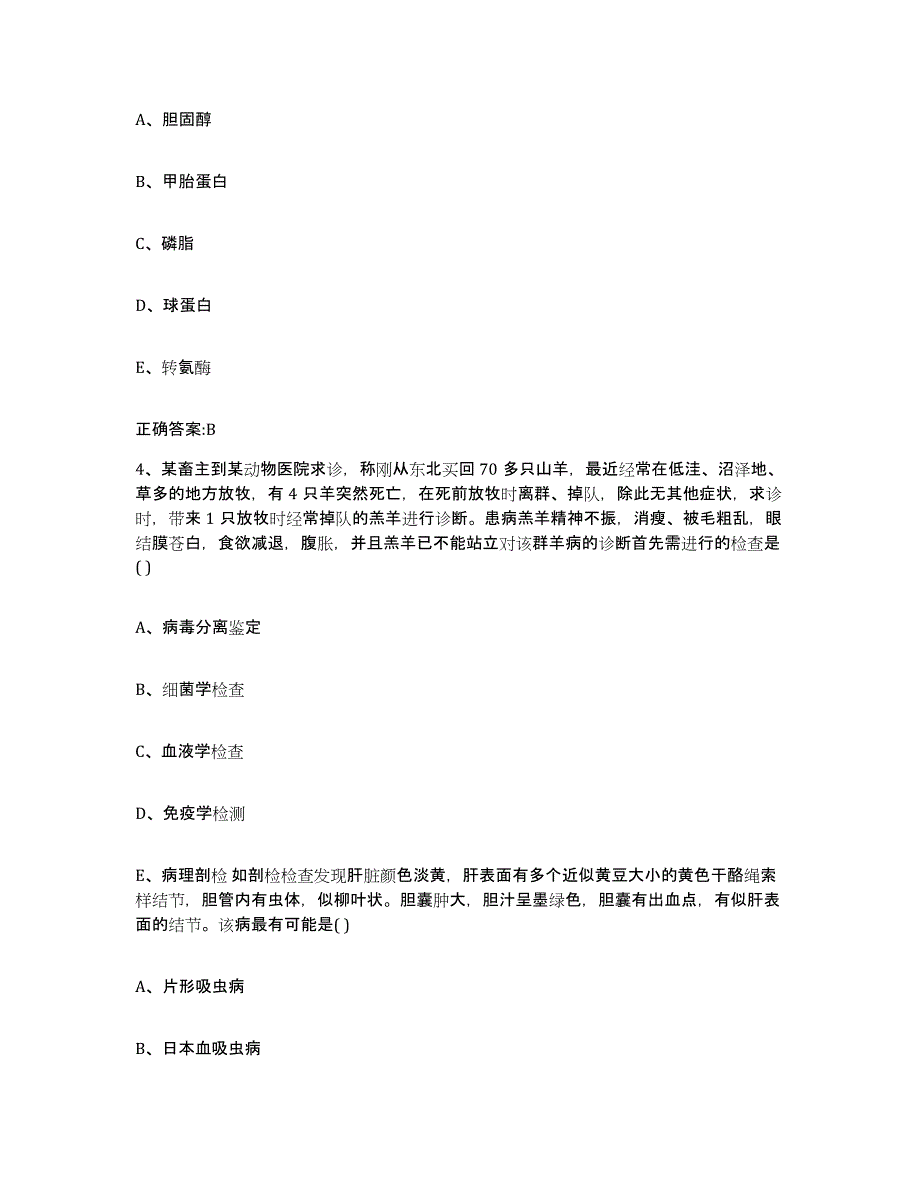 A、胆固醇

B、甲胎蛋白

C、磷脂

D、球蛋白

E、转氨酶

正确答案:B

4、某畜主到某动物医院求诊，称刚从东北买回 70 多只山羊，最近经常在低洼、沼泽地、草多的地方放牧，有 4 只羊突然死亡，在死前放牧时离群、掉队，除此无其他症状，求诊时，带来 1 只放牧时经常掉队的羔羊进行诊断。患病羔羊精神不振，消瘦、被毛粗乱，眼结膜苍白，食欲减退，腹胀，并且羔羊已不能站立对该群羊病的诊断首先需进行的检查是( )

A、病毒分离鉴定

B、细菌学检查

C、血液学检查

D、免疫学检测

E、病理剖检 如剖检检查发现肝脏颜色淡黄，肝表面有多个近似黄豆大小的黄色干酪绳索样结节，胆管内有虫体，似柳叶状。胆囊肿大，胆汁呈墨绿色，胆囊有出血点，有似肝表面的结节。该病最有可能是( )

A、片形吸虫病

B、日本血吸虫病